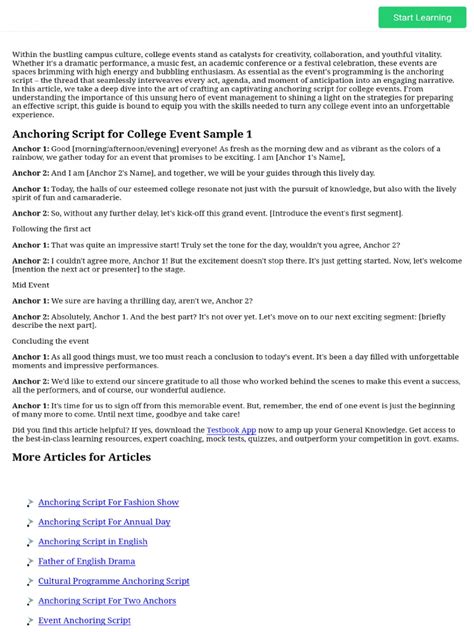 Start Learning

Within the bustling campus culture, college events stand as catalysts for creativity, collaboration, and youthful vitality. Whether it's a dramatic performance, a music fest, an academic conference or a festival celebration, these events are spaces brimming with high energy and bubbling enthusiasm. As essential as the event's programming is the anchoring script – the thread that seamlessly interweaves every act, agenda, and moment of anticipation into an engaging narrative. In this article, we take a deep dive into the art of crafting an captivating anchoring script for college events. From understanding the importance of this unsung hero of event management to shining a light on the strategies for preparing an effective script, this guide is bound to equip you with the skills needed to turn any college event into an unforgettable experience.

Anchoring Script for College Event Sample 1

Anchor 1: Good [morning/afternoon/evening] everyone! As fresh as the morning dew and as vibrant as the colors of a rainbow, we gather today for an event that promises to be exciting. I am [Anchor 1's Name],

Anchor 2: And I am [Anchor 2's Name], and together, we will be your guides through this lively day.

Anchor 1: Today, the halls of our esteemed college resonate not just with the pursuit of knowledge, but also with the lively spirit of fun and camaraderie.

Anchor 2: So, without any further delay, let's kick-off this grand event. [Introduce the event's first segment].

Following the first act

Anchor 1: That was quite an impressive start! Truly set the tone for the day, wouldn't you agree, Anchor 2?

Anchor 2: I couldn't agree more, Anchor 1! But the excitement doesn't stop there. It's just getting started. Now, let's welcome [mention the next act or presenter] to the stage.

Mid Event

Anchor 1: We sure are having a thrilling day, aren't we, Anchor 2?

Anchor 2: Absolutely, Anchor 1. And the best part? It's not over yet. Let's move on to our next exciting segment: [briefly describe the next part].

Concluding the event

Anchor 1: As all good things must, we too must reach a conclusion to today's event. It's been a day filled with unforgettable moments and impressive performances.

Anchor 2: We'd like to extend our sincere gratitude to all those who worked behind the scenes to make this event a success, all the performers, and of course, our wonderful audience.

Anchor 1: It's time for us to sign off from this memorable event. But, remember, the end of one event is just the beginning of many more to come. Until next time, goodbye and take care!

Did you find this article helpful? If yes, download the Testbook App now to amp up your General Knowledge. Get access to the best-in-class learning resources, expert coaching, mock tests, quizzes, and outperform your competition in govt. exams.

More Articles for Articles

Anchoring Script For Fashion Show

Anchoring Script For Annual Day

Anchoring Script in English

Father of English Drama

Cultural Programme Anchoring Script

Anchoring Script For Two Anchors

Event Anchoring Script